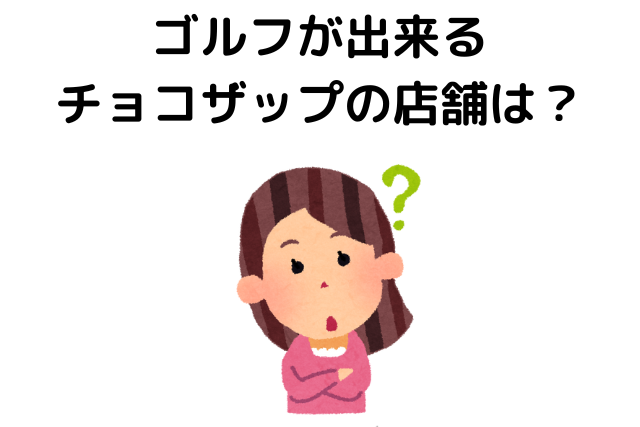 ゴルフが出来る
チョコザップの店舗は？

?